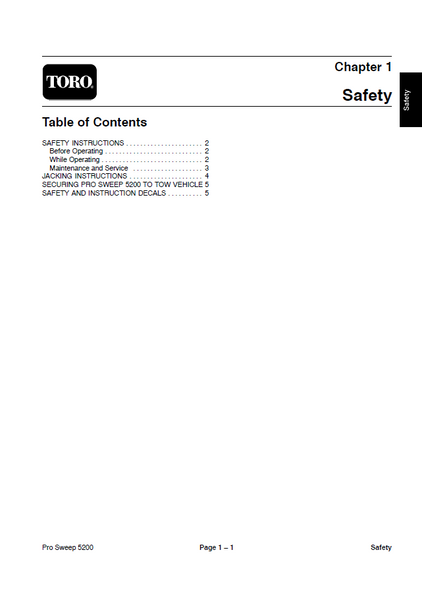 TORO.

Chapter 1

Safety

Safety

Table of Contents

SAFETY INSTRUCTIONS . . . . . . . . . . . . . . . . . . . . . . 2
Before Operating . . . . . . . . . . . . . . . . . . . . . . . . . . . . 2
While Operating . . . . . . . . . . . . . . . . . . . . . . . . . . . . . 2
Maintenance and Service . . . . . . . . . . . . . . . . . . . . 3
JACKING INSTRUCTIONS . . . . . . . . . . . . . . . . . . . . . 4
SECURING PRO SWEEP 5200 TO TOW VEHICLE 5
SAFETY AND INSTRUCTION DECALS . . . . . . . . . . 5

Pro Sweep 5200

Page 1 – 1

Safety